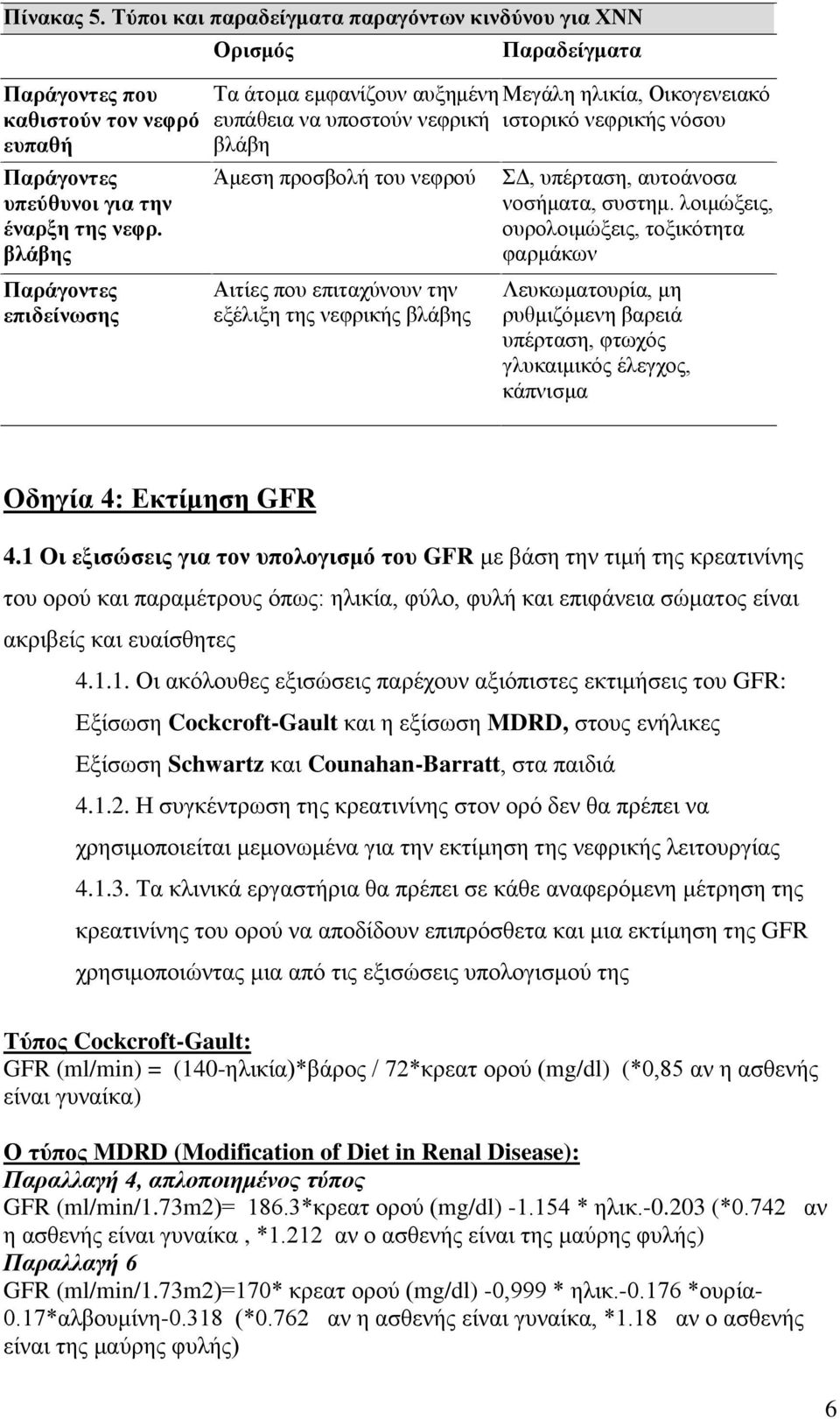 Πίνακας 5. Τύποι και παραδείγματα παραγόντων κινδύνου για ΧΝΝ

| | Ορισμός | Παραδείγματα |
|---|---|---|
| Παράγοντες που καθιστούν τον νεφρό ευπαθή | Τα άτομα εμφανίζουν αυξημένη ευπάθεια να υποστούν νεφρική βλάβη | Μεγάλη ηλικία, Οικογενειακό ιστορικό νεφρικής νόσου |
| Παράγοντες υπεύθυνοι για την έναρξη της νεφρ. βλάβης | Άμεση προσβολή του νεφρού | ΣΔ, υπέρταση, αυτοάνοσα νοσήματα, συστημ. λοιμώξεις, ουρολοιμώξεις, τοξικότητα φαρμάκων |
| Παράγοντες επιδείνωσης | Αιτίες που επιταχύνουν την εξέλιξη της νεφρικής βλάβης | Λευκωματουρία, μη ρυθμιζόμενη βαρειά υπέρταση, φτωχός γλυκαιμικός έλεγχος, κάπνισμα |

Οδηγία 4: Εκτίμηση GFR

4.1 Οι εξισώσεις για τον υπολογισμό του GFR με βάση την τιμή της κρεατινίνης του ορού και παραμέτρους όπως: ηλικία, φύλο, φυλή και επιφάνεια σώματος είναι ακριβείς και ευαίσθητες

4.1.1. Οι ακόλουθες εξισώσεις παρέχουν αξιόπιστες εκτιμήσεις του GFR: Εξίσωση Cockcroft-Gault και η εξίσωση MDRD, στους ενήλικες Εξίσωση Schwartz και Counahan-Barratt, στα παιδιά

4.1.2. Η συγκέντρωση της κρεατινίνης στον ορό δεν θα πρέπει να χρησιμοποιείται μεμονωμένα για την εκτίμηση της νεφρικής λειτουργίας

4.1.3. Τα κλινικά εργαστήρια θα πρέπει σε κάθε αναφερόμενη μέτρηση της κρεατινίνης του ορού να αποδίδουν επιπρόσθετα και μια εκτίμηση της GFR χρησιμοποιώντας μια από τις εξισώσεις υπολογισμού της

Τύπος Cockcroft-Gault:
GFR (ml/min) = (140-ηλικία)*βάρος / 72*κρεατ ορού (mg/dl) (*0,85 αν η ασθενής είναι γυναίκα)

Ο τύπος MDRD (Modification of Diet in Renal Disease):
Παραλλαγή 4, απλοποιημένος τύπος
GFR (ml/min/1.73m2)= 186.3*κρεατ ορού (mg/dl) -1.154 * ηλικ.-0.203 (*0.742 αν η ασθενής είναι γυναίκα , *1.212 αν ο ασθενής είναι της μαύρης φυλής)
Παραλλαγή 6
GFR (ml/min/1.73m2)=170* κρεατ ορού (mg/dl) -0,999 * ηλικ.-0.176 *ουρία-0.17*αλβουμίνη-0.318 (*0.762 αν η ασθενής είναι γυναίκα, *1.18 αν ο ασθενής είναι της μαύρης φυλής)

6